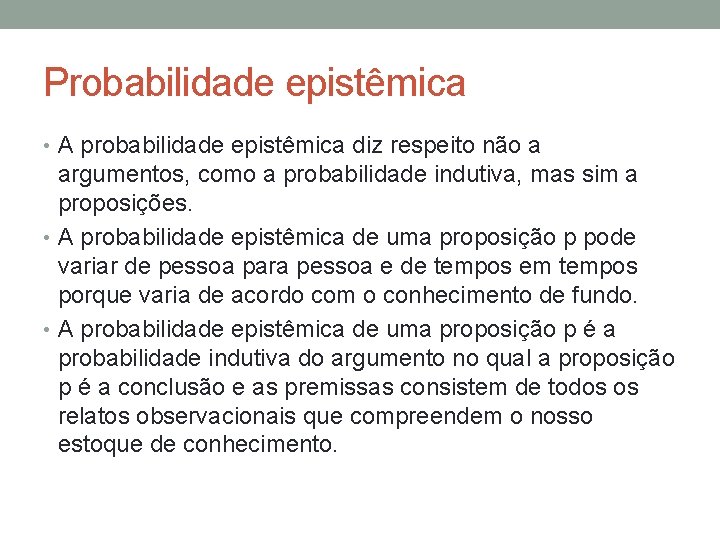 Probabilidade epistêmica

• A probabilidade epistêmica diz respeito não a argumentos, como a probabilidade indutiva, mas sim a proposições.

• A probabilidade epistêmica de uma proposição p pode variar de pessoa para pessoa e de tempos em tempos porque varia de acordo com o conhecimento de fundo.

• A probabilidade epistêmica de uma proposição p é a probabilidade indutiva do argumento no qual a proposição p é a conclusão e as premissas consistem de todos os relatos observacionais que compreendem o nosso estoque de conhecimento.